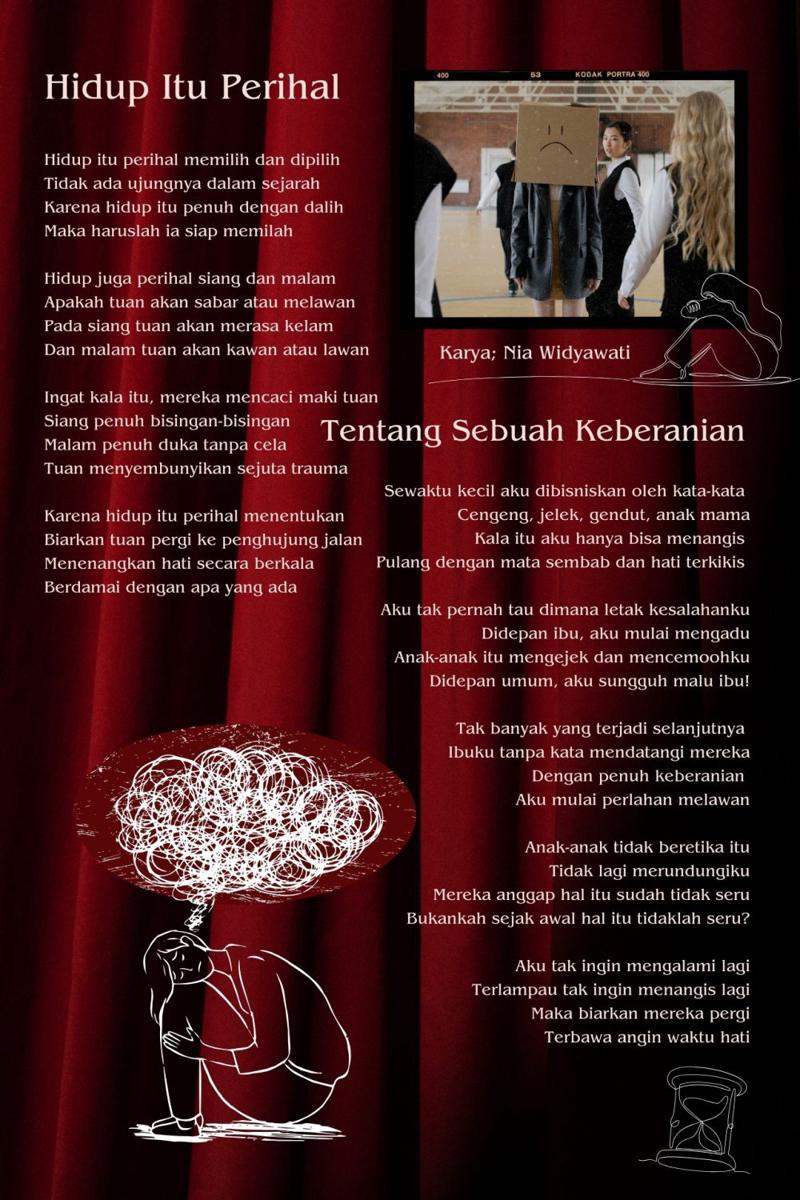 Hidup Itu Perihal

Hidup itu perihal memilih dan dipilih
Tidak ada ujungnya dalam sejarah
Karena hidup itu penuh dengan dalih
Maka haruslah ia siap memilah

Hidup juga perihal siang dan malam
Apakah tuan akan sabar atau melawan
Pada siang tuan akan merasa kelam
Dan malam tuan akan kawan atau lawan

Ingat kala itu, mereka mencaci maki tuan
Siang penuh bisingan-bisingan
Malam penuh duka tanpa cela
Tuan menyembunyikan sejuta trauma

Karena hidup itu perihal menentukan
Biarkan tuan pergi ke penghujung jalan
Menenangkan hati secara berkala
Berdamai dengan apa yang ada

400 53 KODAK PORTRA 400

Karya; Nia Widyawati

Tentang Sebuah Keberanian

Sewaktu kecil aku dibisniskan oleh kata-kata
Cengeng, jelek, gendut, anak mama
Kala itu aku hanya bisa menangis
Pulang dengan mata sembab dan hati terkikis

Aku tak pernah tau dimana letak kesalahanku
Didepan ibu, aku mulai mengadu
Anak-anak itu mengejek dan mencemoohku
Didepan umum, aku sungguh malu ibu!

Tak banyak yang terjadi selanjutnya
Ibuku tanpa kata mendatangi mereka
Dengan penuh keberanian
Aku mulai perlahan melawan

Anak-anak tidak beretika itu
Tidak lagi merundungiku
Mereka anggap hal itu sudah tidak seru
Bukankah sejak awal hal itu tidaklah seru?

Aku tak ingin mengalami lagi
Terlampau tak ingin menangis lagi
Maka biarkan mereka pergi
Terbawa angin waktu hati